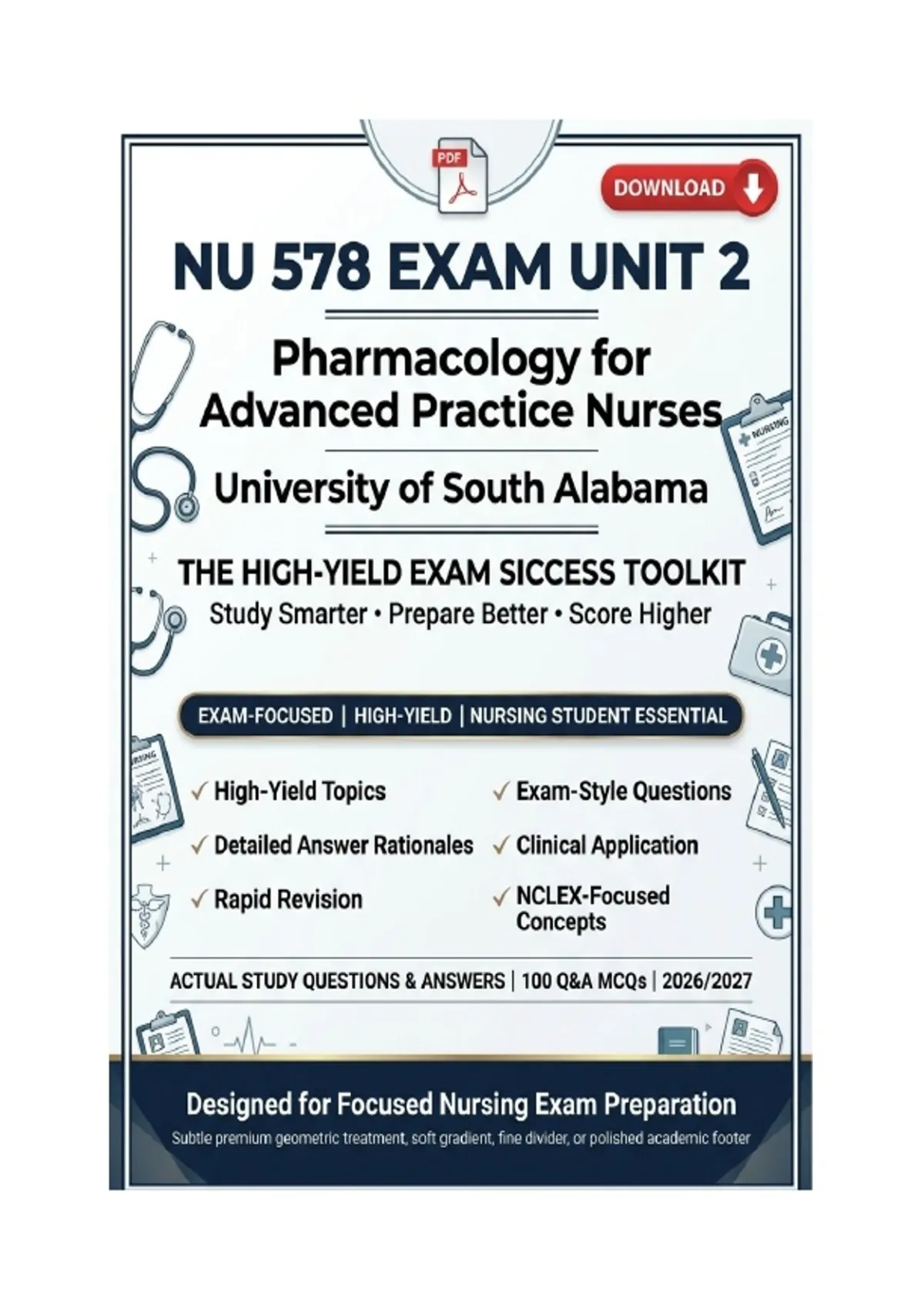 PDF

DOWNLOAD

NU 578 EXAM UNIT 2

Pharmacology for Advanced Practice Nurses

University of South Alabama

THE HIGH-YIELD EXAM SICCESS TOOLKIT
Study Smarter • Prepare Better • Score Higher

EXAM-FOCUSED | HIGH-YIELD | NURSING STUDENT ESSENTIAL

✓ High-Yield Topics
✓ Detailed Answer Rationales
✓ Rapid Revision

✓ Exam-Style Questions
✓ Clinical Application
✓ NCLEX-Focused Concepts

ACTUAL STUDY QUESTIONS & ANSWERS | 100 Q&A MCQs | 2026/2027

Designed for Focused Nursing Exam Preparation
Subtle premium geometric treatment, soft gradient, fine divider, or polished academic footer